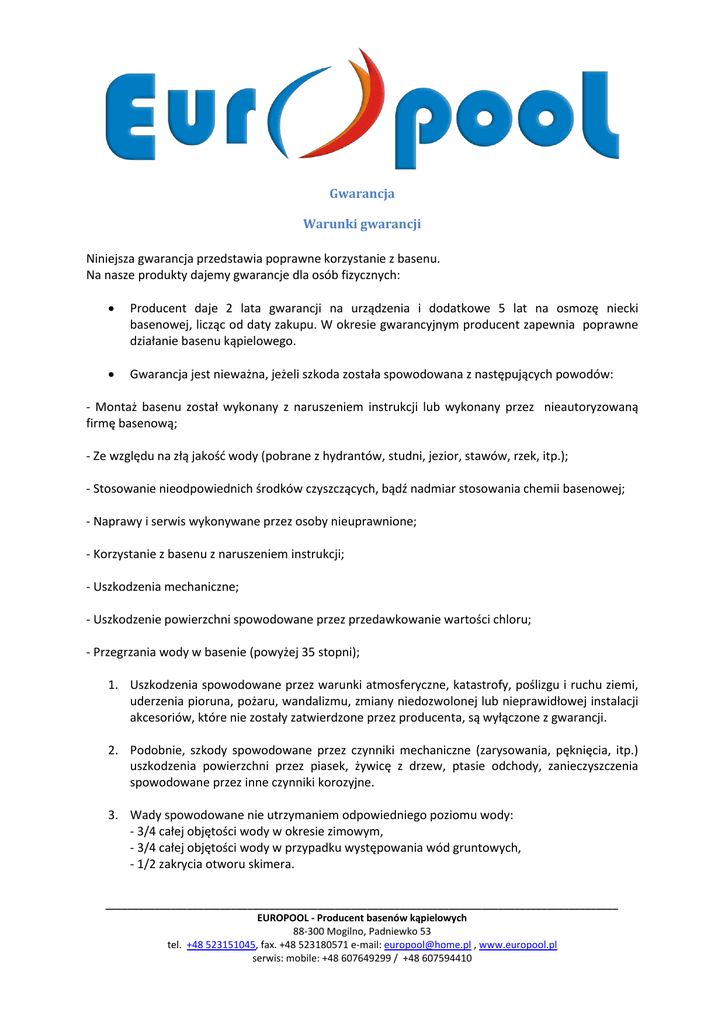 Eur pool

Gwarancja

Warunki gwarancji

Niniejsza gwarancja przedstawia poprawne korzystanie z basenu.
Na nasze produkty dajemy gwarancje dla osób fizycznych:

• Producent daje 2 lata gwarancji na urządzenia i dodatkowe 5 lat na osmozę niecki basenowej, licząc od daty zakupu. W okresie gwarancyjnym producent zapewnia poprawne działanie basenu kąpielowego.

• Gwarancja jest nieważna, jeżeli szkoda została spowodowana z następujących powodów:

- Montaż basenu został wykonany z naruszeniem instrukcji lub wykonany przez nieautoryzowaną firmę basenową;

- Ze względu na złą jakość wody (pobrane z hydrantów, studni, jezior, stawów, rzek, itp.);

- Stosowanie nieodpowiednich środków czyszczących, bądź nadmiar stosowania chemii basenowej;

- Naprawy i serwis wykonywane przez osoby nieuprawnione;

- Korzystanie z basenu z naruszeniem instrukcji;

- Uszkodzenia mechaniczne;

- Uszkodzenie powierzchni spowodowane przez przedawkowanie wartości chloru;

- Przegrzania wody w basenie (powyżej 35 stopni);

1. Uszkodzenia spowodowane przez warunki atmosferyczne, katastrofy, poślizgu i ruchu ziemi, uderzenia pioruna, pożaru, wandalizmu, zmiany niedozwolonej lub nieprawidłowej instalacji akcesoriów, które nie zostały zatwierdzone przez producenta, są wyłączone z gwarancji.

2. Podobnie, szkody spowodowane przez czynniki mechaniczne (zarysowania, pęknięcia, itp.) uszkodzenia powierzchni przez piasek, żywicę z drzew, ptasie odchody, zanieczyszczenia spowodowane przez inne czynniki korozyjne.

3. Wady spowodowane nie utrzymaniem odpowiedniego poziomu wody:
- 3/4 całej objętości wody w okresie zimowym,
- 3/4 całej objętości wody w przypadku występowania wód gruntowych,
- 1/2 zakrycia otworu skimera.

EUROPOOL - Producent basenów kąpielowych
88-300 Mogilno, Padniewko 53
tel. +48 523151045, fax. +48 523180571 e-mail: europool@home.pl , www.europool.pl
serwis: mobile: +48 607649299 / +48 607594410